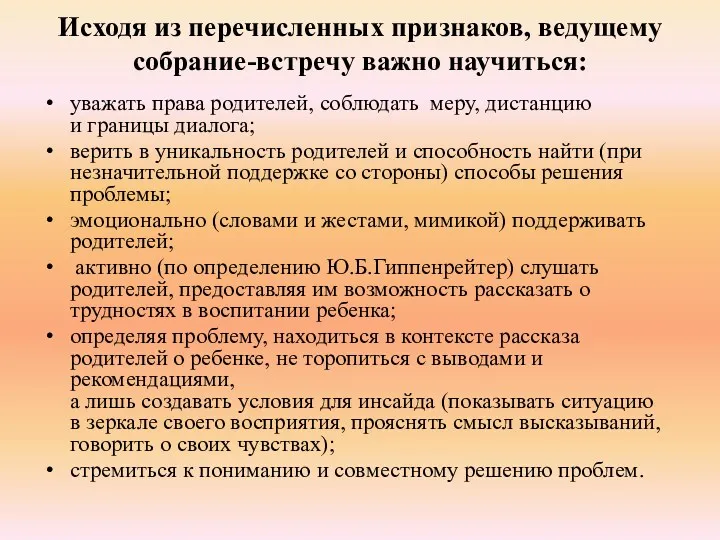 Исходя из перечисленных признаков, ведущему собрание-встречу важно научиться:

• уважать права родителей, соблюдать меру, дистанцию и границы диалога;
• верить в уникальность родителей и способность найти (при незначительной поддержке со стороны) способы решения проблемы;
• эмоционально (словами и жестами, мимикой) поддерживать родителей;
• активно (по определению Ю.Б.Гиппенрейтер) слушать родителей, предоставляя им возможность рассказать о трудностях в воспитании ребенка;
• определяя проблему, находиться в контексте рассказа родителей о ребенке, не торопиться с выводами и рекомендациями,
а лишь создавать условия для инсайда (показывать ситуацию в зеркале своего восприятия, прояснять смысл высказываний, говорить о своих чувствах);
• стремиться к пониманию и совместному решению проблем.